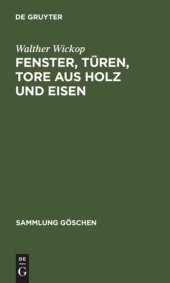 DE GRUYTER

Walther Wickop

FENSTER, TÜREN, TORE AUS HOLZ UND EISEN

SAMMLUNG GÖSCHEN

DE G